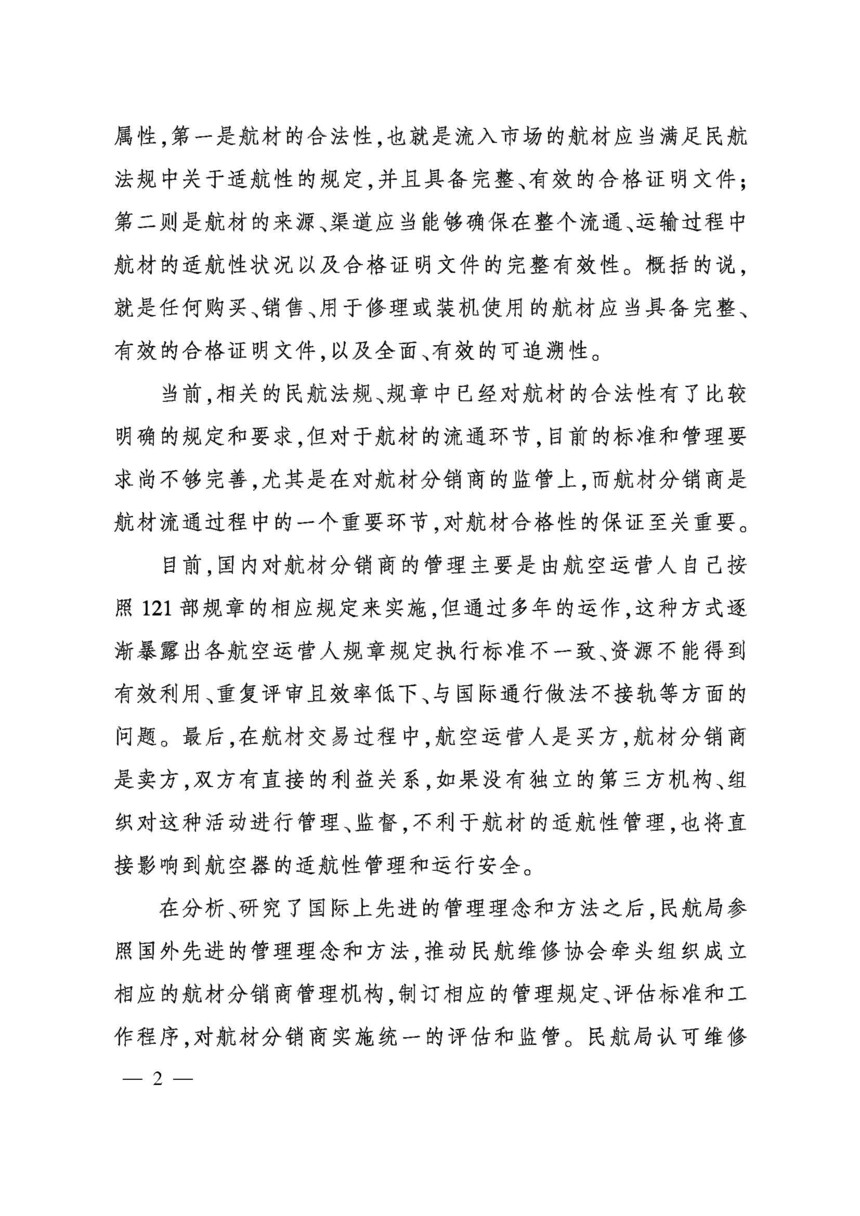 属性，第一是航材的合法性，也就是流入市场的航材应当满足民航法规中关于适航性的规定，并且具备完整、有效的合格证明文件；第二则是航材的来源、渠道应当能够确保在整个流通、运输过程中航材的适航性状况以及合格证明文件的完整有效性。概括的说，就是任何购买、销售、用于修理或装机使用的航材应当具备完整、有效的合格证明文件，以及全面、有效的可追溯性。

当前，相关的民航法规、规章中已经对航材的合法性有了比较明确的规定和要求，但对于航材的流通环节，目前的标准和管理要求尚不够完善，尤其是在对航材分销商的监管上，而航材分销商是航材流通过程中的一个重要环节，对航材合格性的保证至关重要。

目前，国内对航材分销商的管理主要是由航空运营人自己按照 121 部规章的相应规定来实施，但通过多年的运作，这种方式逐渐暴露出各航空运营人规章规定执行标准不一致、资源不能得到有效利用、重复评审且效率低下、与国际通行做法不接轨等方面的问题。最后，在航材交易过程中，航空运营人是买方，航材分销商是卖方，双方有直接的利益关系，如果没有独立的第三方机构、组织对这种活动进行管理、监督，不利于航材的适航性管理，也将直接影响到航空器的适航性管理和运行安全。

在分析、研究了国际上先进的管理理念和方法之后，民航局参照国外先进的管理理念和方法，推动民航维修协会牵头组织成立相应的航材分销商管理机构，制订相应的管理规定、评估标准和工作程序，对航材分销商实施统一的评估和监管。民航局认可维修

— 2 —